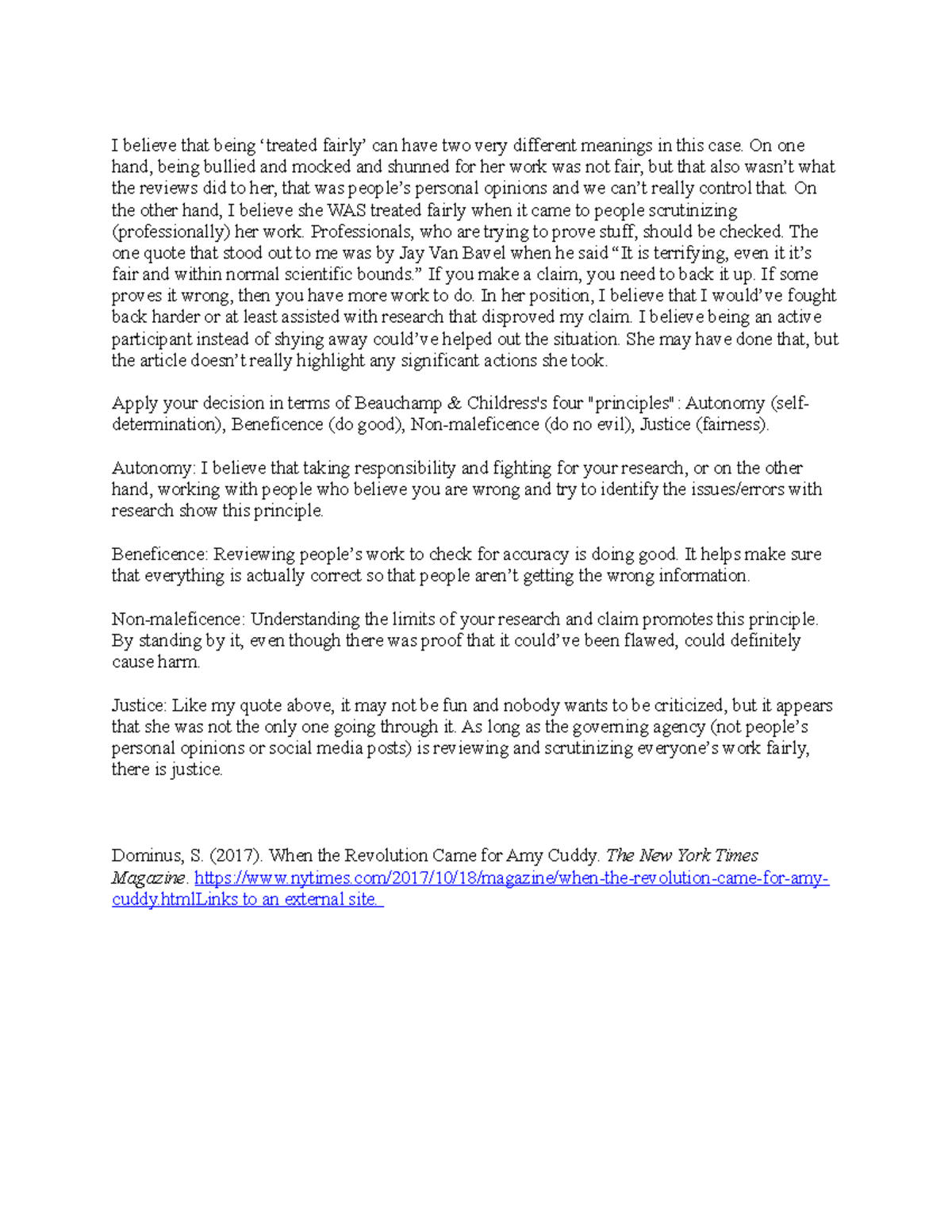 I believe that being 'treated fairly' can have two very different meanings in this case. On one hand, being bullied and mocked and shunned for her work was not fair, but that also wasn't what the reviews did to her, that was people's personal opinions and we can't really control that. On the other hand, I believe she WAS treated fairly when it came to people scrutinizing (professionally) her work. Professionals, who are trying to prove stuff, should be checked. The one quote that stood out to me was by Jay Van Bavel when he said "It is terrifying, even it it's fair and within normal scientific bounds." If you make a claim, you need to back it up. If some proves it wrong, then you have more work to do. In her position, I believe that I would've fought back harder or at least assisted with research that disproved my claim. I believe being an active participant instead of shying away could've helped out the situation. She may have done that, but the article doesn't really highlight any significant actions she took.

Apply your decision in terms of Beauchamp & Childress's four "principles": Autonomy (self-determination), Beneficence (do good), Non-maleficence (do no evil), Justice (fairness).

Autonomy: I believe that taking responsibility and fighting for your research, or on the other hand, working with people who believe you are wrong and try to identify the issues/errors with research show this principle.

Beneficence: Reviewing people's work to check for accuracy is doing good. It helps make sure that everything is actually correct so that people aren't getting the wrong information.

Non-maleficence: Understanding the limits of your research and claim promotes this principle. By standing by it, even though there was proof that it could've been flawed, could definitely cause harm.

Justice: Like my quote above, it may not be fun and nobody wants to be criticized, but it appears that she was not the only one going through it. As long as the governing agency (not people's personal opinions or social media posts) is reviewing and scrutinizing everyone's work fairly, there is justice.

Dominus, S. (2017). When the Revolution Came for Amy Cuddy. The New York Times Magazine. https://www.nytimes.com/2017/10/18/magazine/when-the-revolution-came-for-amy-cuddy.htmlLinks to an external site.